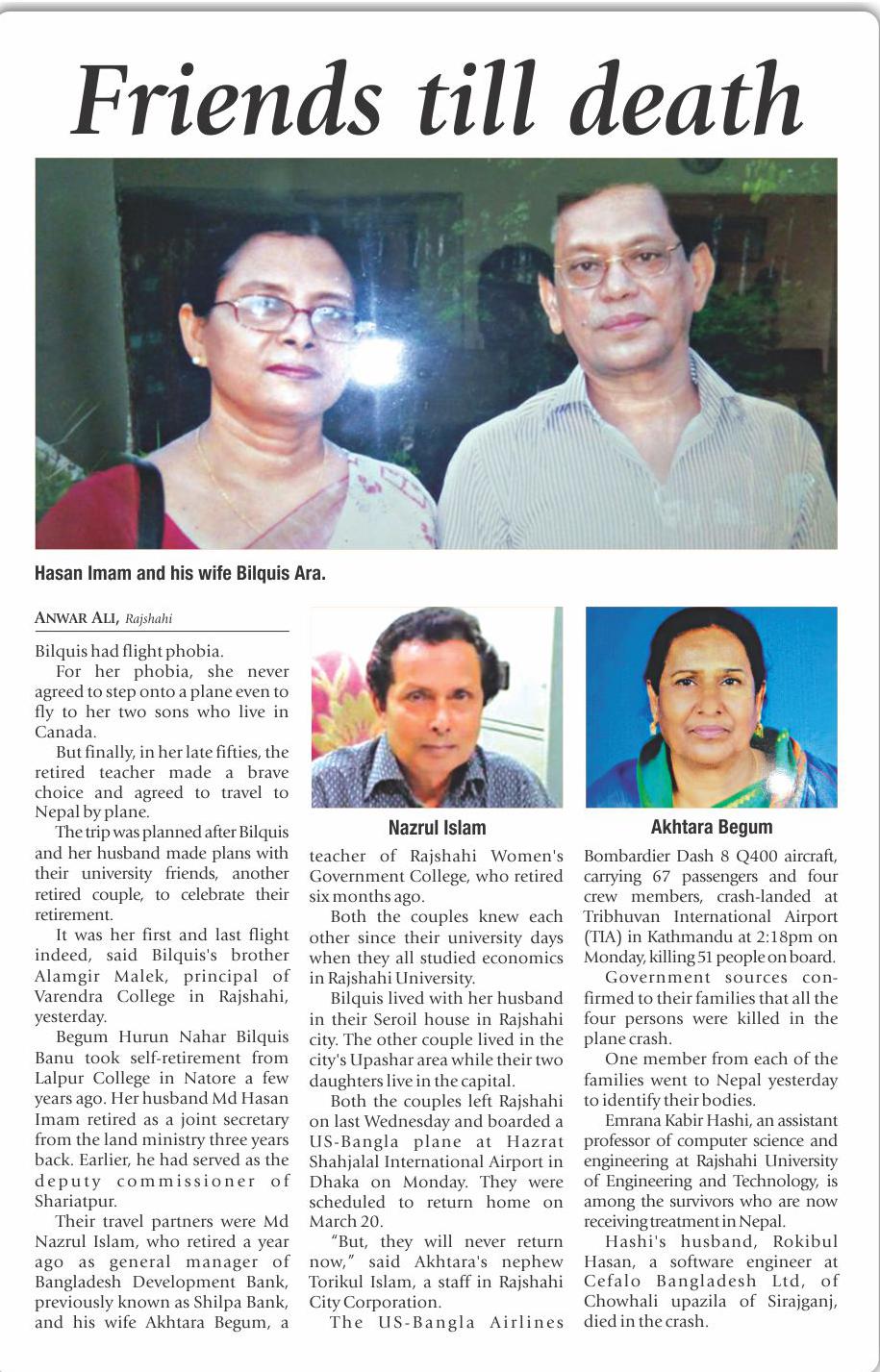 Friends till death

Hasan Imam and his wife Bilquis Ara.

ANWAR ALI, Rajshahi

Bilquis had flight phobia.

For her phobia, she never agreed to step onto a plane even to fly to her two sons who live in Canada.

But finally, in her late fifties, the retired teacher made a brave choice and agreed to travel to Nepal by plane.

The trip was planned after Bilquis and her husband made plans with their university friends, another retired couple, to celebrate their retirement.

It was her first and last flight indeed, said Bilquis's brother Alamgir Malek, principal of Varendra College in Rajshahi, yesterday.

Begum Hurun Nahar Bilquis Banu took self-retirement from Lalpur College in Natore a few years ago. Her husband Md Hasan Imam retired as a joint secretary from the land ministry three years back. Earlier, he had served as the deputy commissioner of Shariatpur.

Their travel partners were Md Nazrul Islam, who retired a year ago as general manager of Bangladesh Development Bank, previously known as Shilpa Bank, and his wife Akhtara Begum, a

Nazrul Islam

teacher of Rajshahi Women's Government College, who retired six months ago.

Both the couples knew each other since their university days when they all studied economics in Rajshahi University.

Bilquis lived with her husband in their Seroil house in Rajshahi city. The other couple lived in the city's Upashar area while their two daughters live in the capital.

Both the couples left Rajshahi on last Wednesday and boarded a US-Bangla plane at Hazrat Shahjalal International Airport in Dhaka on Monday. They were scheduled to return home on March 20.

"But, they will never return now," said Akhtara's nephew Torikul Islam, a staff in Rajshahi City Corporation.

The US-Bangla Airlines

Akhtara Begum

Bombardier Dash 8 Q400 aircraft, carrying 67 passengers and four crew members, crash-landed at Tribhuvan International Airport (TIA) in Kathmandu at 2:18pm on Monday, killing 51 people on board.

Government sources confirmed to their families that all the four persons were killed in the plane crash.

One member from each of the families went to Nepal yesterday to identify their bodies.

Emrana Kabir Hashi, an assistant professor of computer science and engineering at Rajshahi University of Engineering and Technology, is among the survivors who are now receiving treatment in Nepal.

Hashi's husband, Rokibul Hasan, a software engineer at Cefalo Bangladesh Ltd, of Chowhali upazila of Sirajganj, died in the crash.